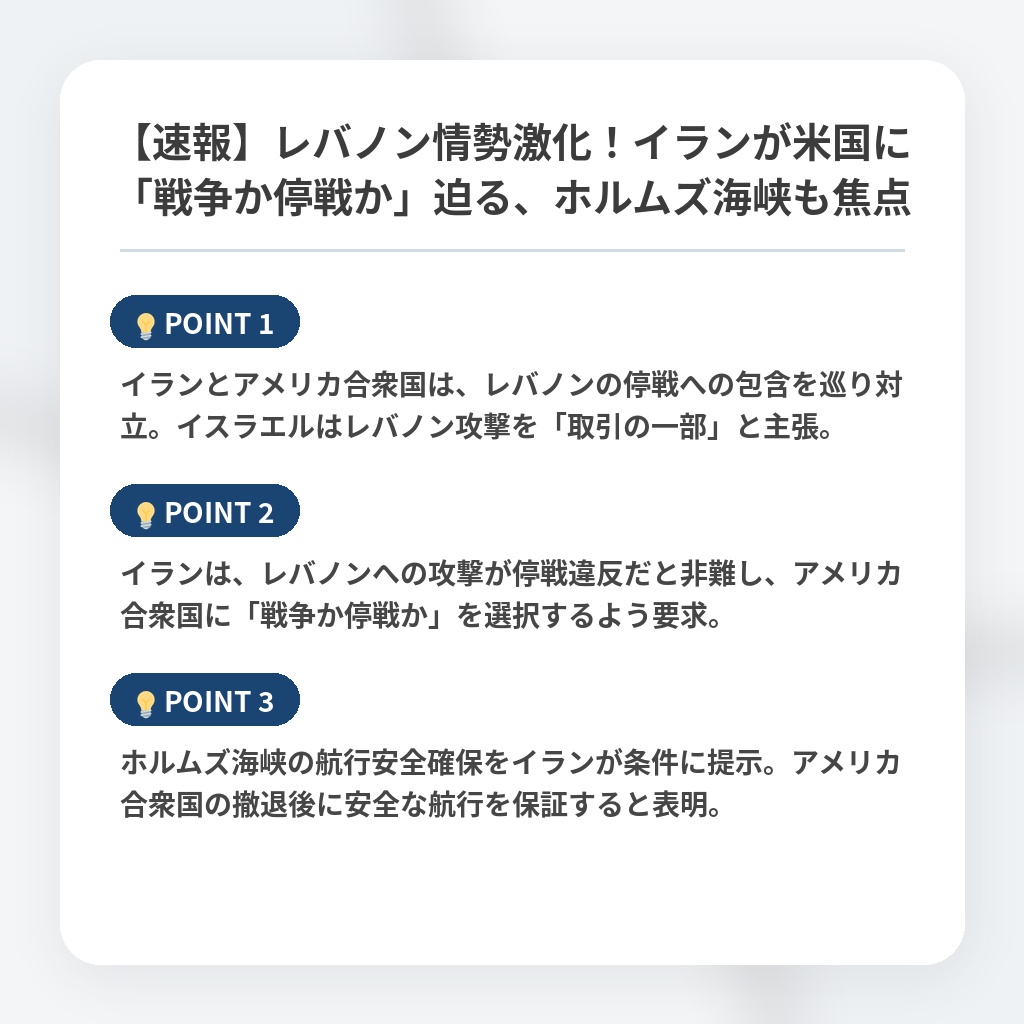 【速報】レバノン情勢激化！イランが米国に「戦争か停戦か」迫る、ホルムズ海峡も焦点

POINT 1

イランとアメリカ合衆国は、レバノンの停戦への包含を巡り対立。イスラエルはレバノン攻撃を「取引の一部」と主張。

POINT 2

イランは、レバノンへの攻撃が停戦違反だと非難し、アメリカ合衆国に「戦争か停戦か」を選択するよう要求。

POINT 3

ホルムズ海峡の航行安全確保をイランが条件に提示。アメリカ合衆国の撤退後に安全な航行を保証すると表明。